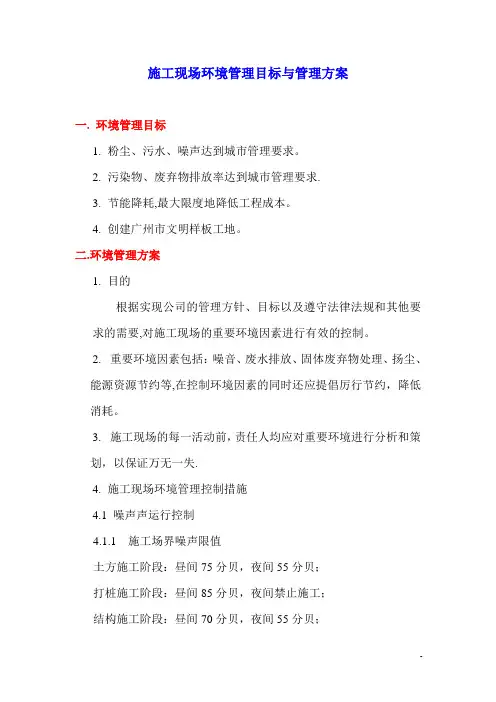 施工现场环境管理目标与管理方案

一. 环境管理目标

1. 粉尘、污水、噪声达到城市管理要求。

2. 污染物、废弃物排放率达到城市管理要求.

3. 节能降耗,最大限度地降低工程成本。

4. 创建广州市文明样板工地。

二.环境管理方案

1. 目的

根据实现公司的管理方针、目标以及遵守法律法规和其他要求的需要,对施工现场的重要环境因素进行有效的控制。

2. 重要环境因素包括：噪音、废水排放、固体废弃物处理、扬尘、能源资源节约等,在控制环境因素的同时还应提倡厉行节约，降低消耗。

3. 施工现场的每一活动前，责任人均应对重要环境进行分析和策划，以保证万无一失.

4. 施工现场环境管理控制措施

4.1 噪声声运行控制

4.1.1 施工场界噪声限值

土方施工阶段：昼间 75 分贝，夜间 55 分贝；

打桩施工阶段：昼间 85 分贝，夜间禁止施工；

结构施工阶段：昼间 70 分贝，夜间 55 分贝；

-